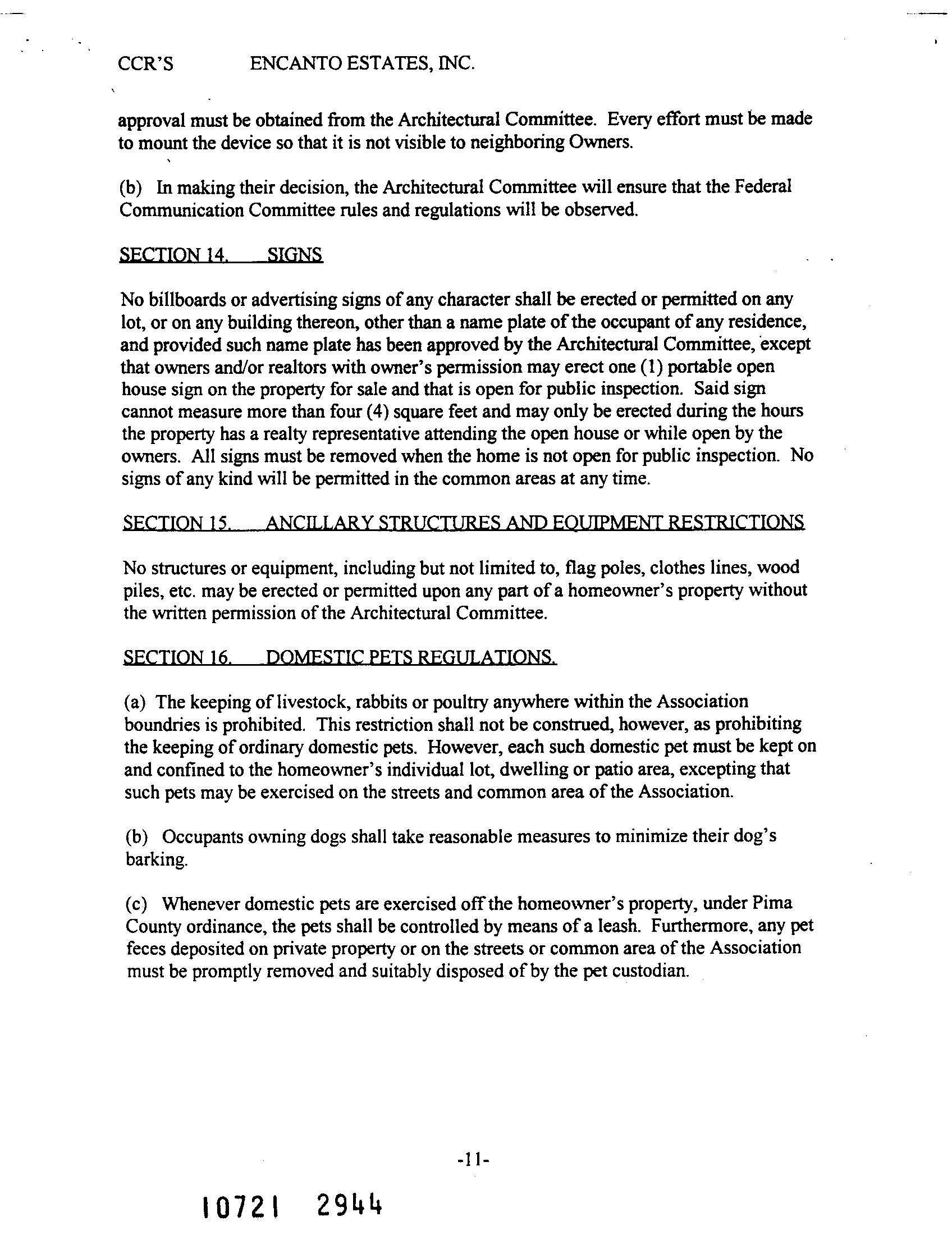 CCR'S ENCANTO ESTATES, INC.

approval must be obtained from the Architectural Committee. Every effort must be made to mount the device so that it is not visible to neighboring Owners.

(b) In making their decision, the Architectural Committee will ensure that the Federal Communication Committee rules and regulations will be observed.

SECTION 14. SIGNS

No billboards or advertising signs of any character shall be erected or permitted on any lot, or on any building thereon, other than a name plate of the occupant of any residence, and provided such name plate has been approved by the Architectural Committee, except that owners and/or realtors with owner's permission may erect one (1) portable open house sign on the property for sale and that is open for public inspection. Said sign cannot measure more than four (4) square feet and may only be erected during the hours the property has a realty representative attending the open house or while open by the owners. All signs must be removed when the home is not open for public inspection. No signs of any kind will be permitted in the common areas at any time.

SECTION 15. ANCILLARY STRUCTURES AND EQUIPMENT RESTRICTIONS

No structures or equipment, including but not limited to, flag poles, clothes lines, wood piles, etc. may be erected or permitted upon any part of a homeowner's property without the written permission of the Architectural Committee.

SECTION 16. DOMESTIC PETS REGULATIONS.

(a) The keeping of livestock, rabbits or poultry anywhere within the Association boundries is prohibited. This restriction shall not be construed, however, as prohibiting the keeping of ordinary domestic pets. However, each such domestic pet must be kept on and confined to the homeowner's individual lot, dwelling or patio area, excepting that such pets may be exercised on the streets and common area of the Association.

(b) Occupants owning dogs shall take reasonable measures to minimize their dog's barking.

(c) Whenever domestic pets are exercised off the homeowner's property, under Pima County ordinance, the pets shall be controlled by means of a leash. Furthermore, any pet feces deposited on private property or on the streets or common area of the Association must be promptly removed and suitably disposed of by the pet custodian.

-11-

10721 2944